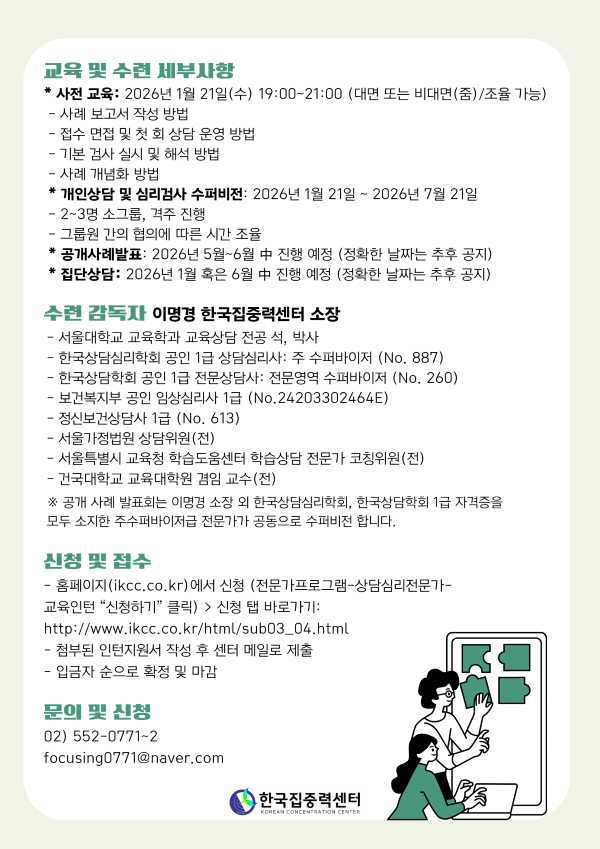 교육 및 수련 세부사항

* 사전 교육: 2026년 1월 21일(수) 19:00~21:00 (대면 또는 비대면(줌)/조율 가능)
- 사례 보고서 작성 방법
- 접수 면접 및 첫 회 상담 운영 방법
- 기본 검사 실시 및 해석 방법
- 사례 개념화 방법
* 개인상담 및 심리검사 수퍼비전: 2026년 1월 21일 ~ 2026년 7월 21일
- 2~3명 소그룹, 격주 진행
- 그룹원 간의 협의에 따른 시간 조율
* 공개사례발표: 2026년 5월~6월 中 진행 예정 (정확한 날짜는 추후 공지)
* 집단상담: 2026년 1월 혹은 6월 中 진행 예정 (정확한 날짜는 추후 공지)

수련 감독자 이명경 한국집중력센터 소장

- 서울대학교 교육학과 교육상담 전공 석, 박사
- 한국상담심리학회 공인 1급 상담심리사: 주 수퍼바이저 (No. 887)
- 한국상담학회 공인 1급 전문상담사: 전문영역 수퍼바이저 (No. 260)
- 보건복지부 공인 임상심리사 1급 (No.24203302464E)
- 정신보건상담사 1급 (No. 613)
- 서울가정법원 상담위원(전)
- 서울특별시 교육청 학습도움센터 학습상담 전문가 코칭위원(전)
- 건국대학교 교육대학원 겸임 교수(전)

※ 공개 사례 발표회는 이명경 소장 외 한국상담심리학회, 한국상담학회 1급 자격증을 모두 소지한 주수퍼바이저급 전문가가 공동으로 수퍼비전 합니다.

신청 및 접수

- 홈페이지(ikcc.co.kr)에서 신청 (전문가프로그램-상담심리전문가-교육인턴 "신청하기" 클릭) > 신청 탭 바로가기:
http://www.ikcc.co.kr/html/sub03_04.html
- 첨부된 인턴지원서 작성 후 센터 메일로 제출
- 입금자 순으로 확정 및 마감

문의 및 신청

02) 552-0771~2
focusing0771@naver.com

한국집중력센터
KOREAN CONCENTRATION CENTER